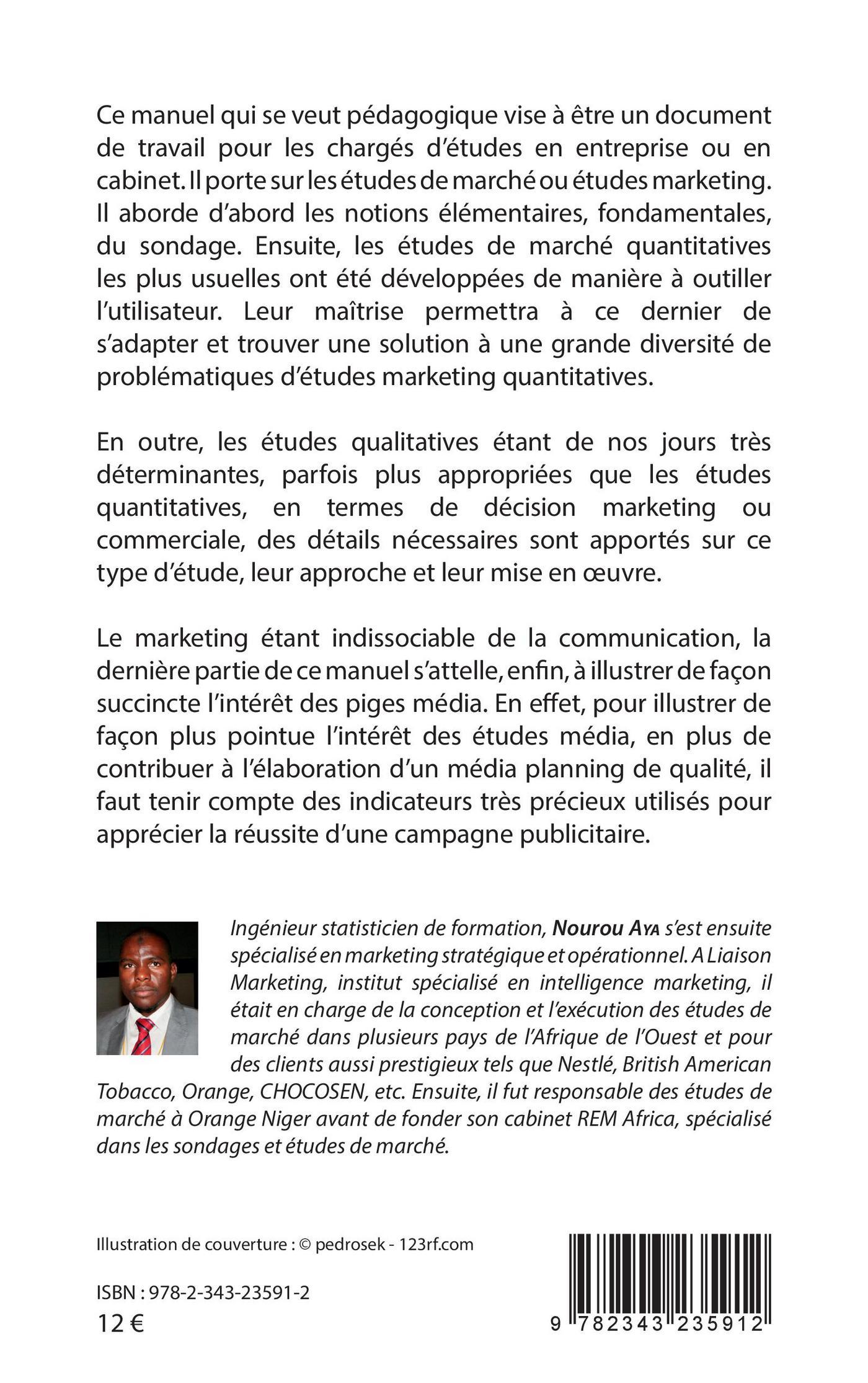 Ce manuel qui se veut pédagogique vise à être un document de travail pour les chargés d'études en entreprise ou en cabinet. Il porte sur les études de marché ou études marketing. Il aborde d'abord les notions élémentaires, fondamentales, du sondage. Ensuite, les études de marché quantitatives les plus usuelles ont été développées de manière à outiller l'utilisateur. Leur maîtrise permettra à ce dernier de s'adapter et trouver une solution à une grande diversité de problématiques d'études marketing quantitatives.

En outre, les études qualitatives étant de nos jours très déterminantes, parfois plus appropriées que les études quantitatives, en termes de décision marketing ou commerciale, des détails nécessaires sont apportés sur ce type d'étude, leur approche et leur mise en œuvre.

Le marketing étant indissociable de la communication, la dernière partie de ce manuel s'attelle, enfin, à illustrer de façon succincte l'intérêt des piges média. En effet, pour illustrer de façon plus pointue l'intérêt des études média, en plus de contribuer à l'élaboration d'un média planning de qualité, il faut tenir compte des indicateurs très précieux utilisés pour apprécier la réussite d'une campagne publicitaire.

Ingénieur statisticien de formation, Nourou Aya s'est ensuite spécialisé en marketing stratégique et opérationnel. A Liaison Marketing, institut spécialisé en intelligence marketing, il était en charge de la conception et l'exécution des études de marché dans plusieurs pays de l'Afrique de l'Ouest et pour des clients aussi prestigieux tels que Nestlé, British American Tobacco, Orange, CHOCOSEN, etc. Ensuite, il fut responsable des études de marché à Orange Niger avant de fonder son cabinet REM Africa, spécialisé dans les sondages et études de marché.

Illustration de couverture : © pedrosek - 123rf.com

ISBN : 978-2-343-23591-2
12 €

9 782343 235912